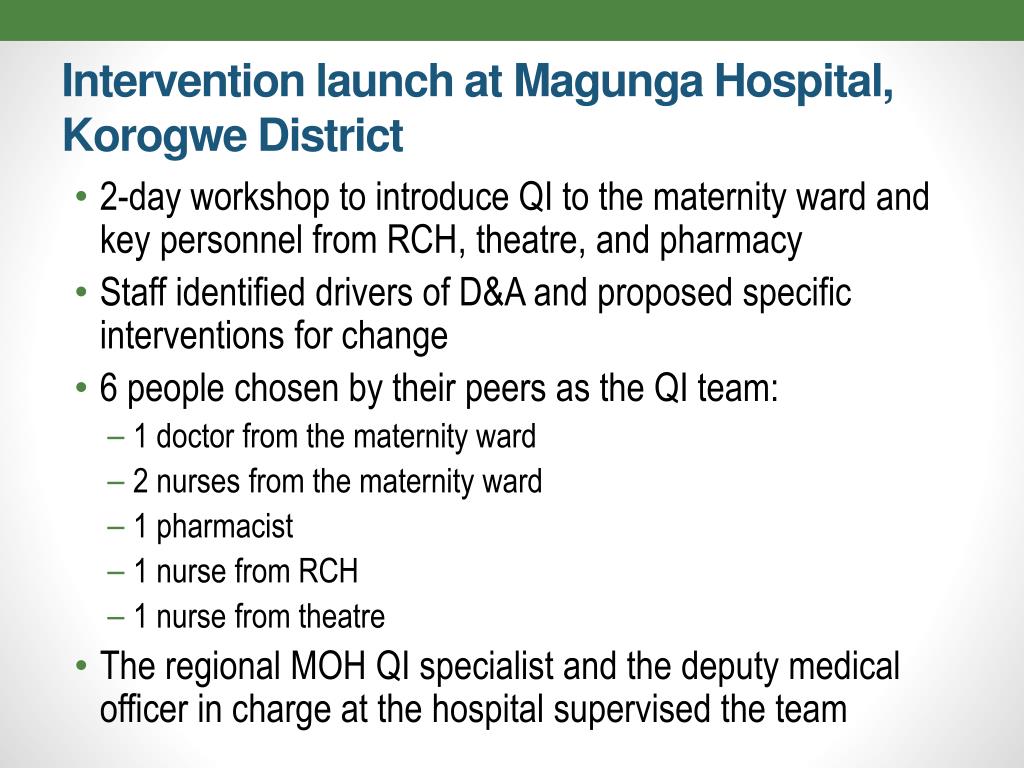 Intervention launch at Magunga Hospital, Korogwe District

• 2-day workshop to introduce QI to the maternity ward and key personnel from RCH, theatre, and pharmacy
• Staff identified drivers of D&A and proposed specific interventions for change
• 6 people chosen by their peers as the QI team:
  – 1 doctor from the maternity ward
  – 2 nurses from the maternity ward
  – 1 pharmacist
  – 1 nurse from RCH
  – 1 nurse from theatre
• The regional MOH QI specialist and the deputy medical officer in charge at the hospital supervised the team